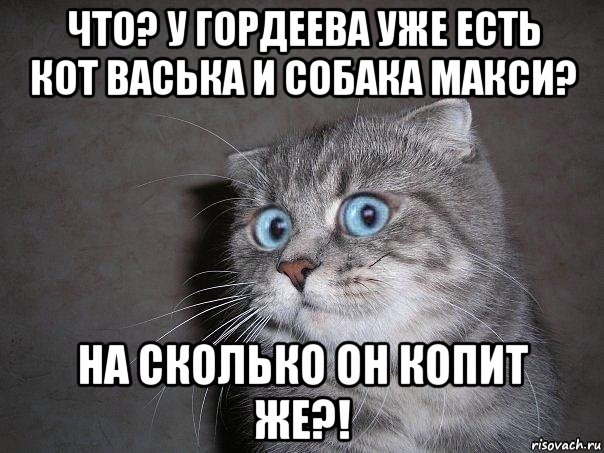 ЧТО? У ГОРДЕЕВА УЖЕ ЕСТЬ КОТ ВАСЬКА И СОБАКА МАКСИ?

НА СКОЛЬКО ОН КОПИТ ЖЕ?!

risovach.ru